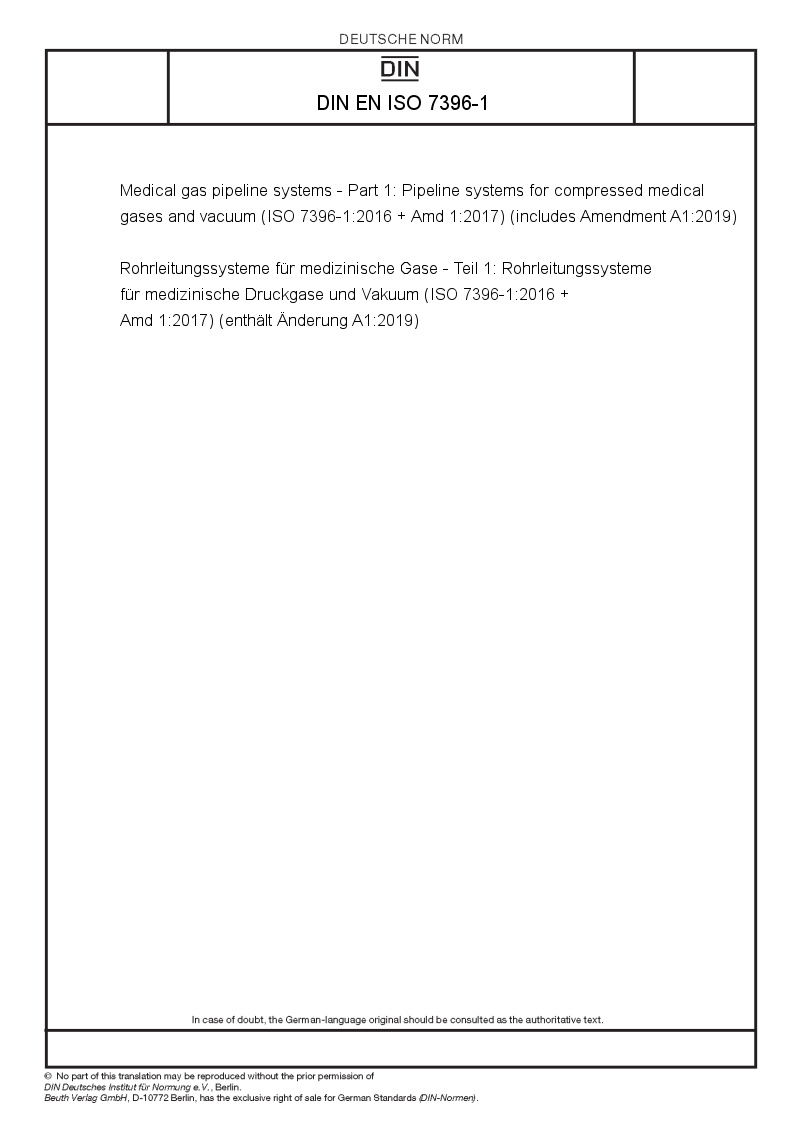 DEUTSCHE NORM

DIN

DIN EN ISO 7396-1

Medical gas pipeline systems - Part 1: Pipeline systems for compressed medical gases and vacuum (ISO 7396-1:2016 + Amd 1:2017) (includes Amendment A1:2019)

Rohrleitungssysteme für medizinische Gase - Teil 1: Rohrleitungssysteme für medizinische Druckgase und Vakuum (ISO 7396-1:2016 + Amd 1:2017) (enthält Änderung A1:2019)

In case of doubt, the German-language original should be consulted as the authoritative text.

© No part of this translation may be reproduced without the prior permission of DIN Deutsches Institut für Normung e.V., Berlin.
Beuth Verlag GmbH, D-10772 Berlin, has the exclusive right of sale for German Standards (DIN-Normen).